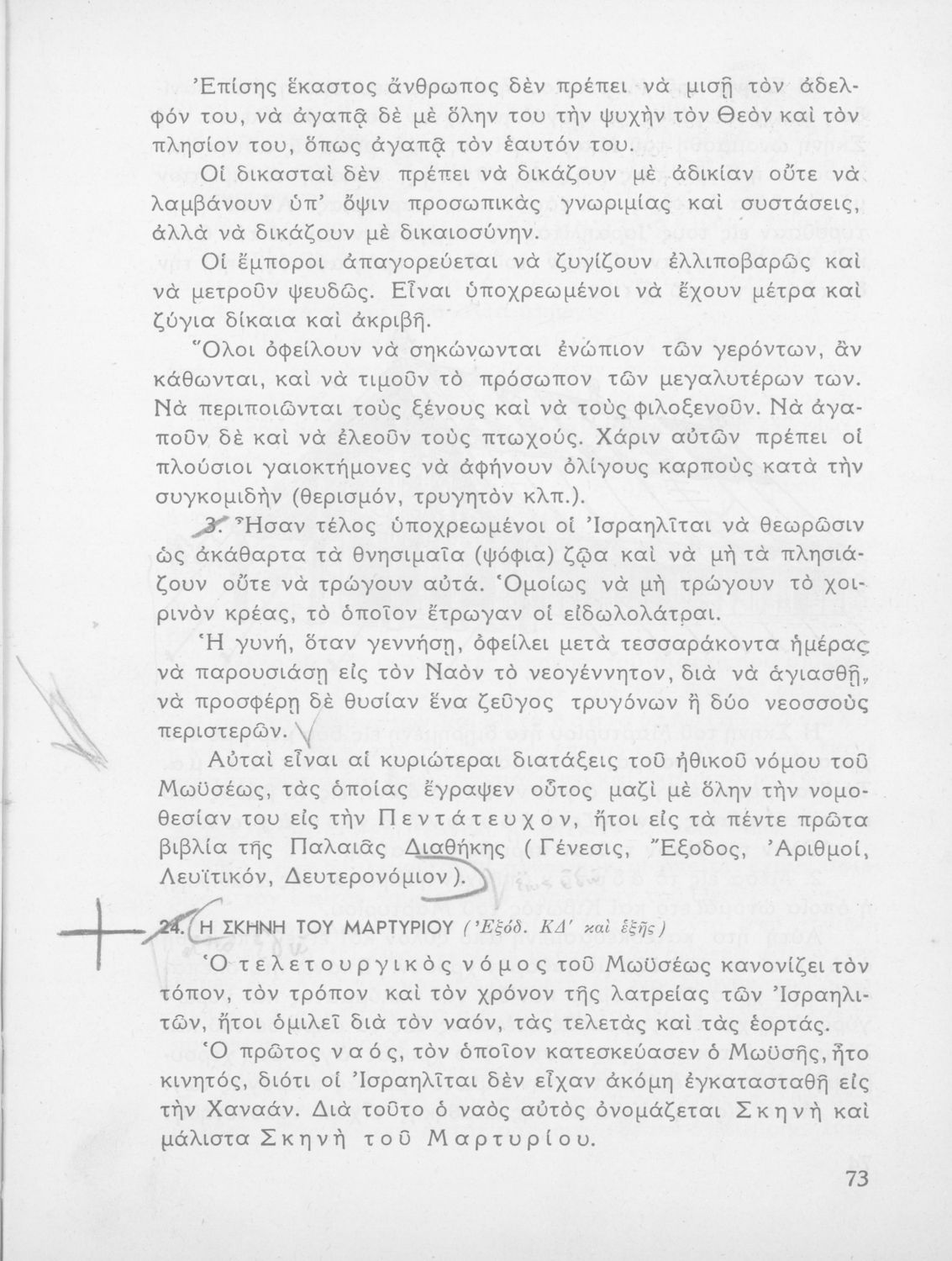 Ἐπίσης ἕκαστος ἄνθρωπος δὲν πρέπει νὰ μισῇ τὸν ἀδελφόν του, νὰ ἀγαπᾷ δὲ μὲ ὅλην του τὴν ψυχὴν τὸν Θεὸν καὶ τὸν πλησίον του, ὅπως ἀγαπᾷ τὸν ἑαυτόν του.

Οἱ δικασταὶ δὲν πρέπει νὰ δικάζουν μὲ ἀδικίαν οὔτε νὰ λαμβάνουν ὑπ' ὄψιν προσωπικὰς γνωριμίας καὶ συστάσεις, ἀλλὰ νὰ δικάζουν μὲ δικαιοσύνην.

Οἱ ἔμποροι ἀπαγορεύεται νὰ ζυγίζουν ἐλλιποβαρῶς καὶ νὰ μετροῦν ψευδῶς. Εἶναι ὑποχρεωμένοι νὰ ἔχουν μέτρα καὶ ζύγια δίκαια καὶ ἀκριβῆ.

Ὅλοι ὀφείλουν νὰ σηκώνωνται ἐνώπιον τῶν γερόντων, ἂν κάθωνται, καὶ νὰ τιμοῦν τὸ πρόσωπον τῶν μεγαλυτέρων των. Νὰ περιποιῶνται τοὺς ξένους καὶ νὰ τοὺς φιλοξενοῦν. Νὰ ἀγαποῦν δὲ καὶ νὰ ἐλεοῦν τοὺς πτωχούς. Χάριν αὐτῶν πρέπει οἱ πλούσιοι γαιοκτήμονες νὰ ἀφήνουν ὀλίγους καρποὺς κατὰ τὴν συγκομιδὴν (θερισμόν, τρυγητὸν κλπ.).

3. Ἦσαν τέλος ὑποχρεωμένοι οἱ Ἰσραηλῖται νὰ θεωρῶσιν ὡς ἀκάθαρτα τὰ θνησιμαῖα (ψόφια) ζῷα καὶ νὰ μὴ τὰ πλησιάζουν οὔτε νὰ τρώγουν αὐτά. Ὁμοίως νὰ μὴ τρώγουν τὸ χοιρινὸν κρέας, τὸ ὁποῖον ἔτρωγαν οἱ εἰδωλολάτραι.

Ἡ γυνή, ὅταν γεννήσῃ, ὀφείλει μετὰ τεσσαράκοντα ἡμέρας νὰ παρουσιάσῃ εἰς τὸν Ναὸν τὸ νεογέννητον, διὰ νὰ ἁγιασθῇ, νὰ προσφέρῃ δὲ θυσίαν ἕνα ζεῦγος τρυγόνων ἢ δύο νεοσσοὺς περιστερῶν.

Αὐταὶ εἶναι αἱ κυριώτεραι διατάξεις τοῦ ἠθικοῦ νόμου τοῦ Μωϋσέως, τὰς ὁποίας ἔγραψεν οὗτος μαζὶ μὲ ὅλην τὴν νομοθεσίαν του εἰς τὴν Πεντάτευχον, ἤτοι εἰς τὰ πέντε πρῶτα βιβλία τῆς Παλαιᾶς Διαθήκης (Γένεσις, Ἔξοδος, Ἀριθμοί, Λευϊτικόν, Δευτερονόμιον).

24. Η ΣΚΗΝΗ ΤΟΥ ΜΑΡΤΥΡΙΟΥ (Ἐξόδ. ΚΔ' καὶ ἑξῆς)

Ὁ τελετουργικὸς νόμος τοῦ Μωϋσέως κανονίζει τὸν τόπον, τὸν τρόπον καὶ τὸν χρόνον τῆς λατρείας τῶν Ἰσραηλιτῶν, ἤτοι ὁμιλεῖ διὰ τὸν ναόν, τὰς τελετὰς καὶ τὰς ἑορτάς.

Ὁ πρῶτος ναός, τὸν ὁποῖον κατεσκεύασεν ὁ Μωϋσῆς, ἦτο κινητός, διότι οἱ Ἰσραηλῖται δὲν εἶχαν ἀκόμη ἐγκατασταθῆ εἰς τὴν Χαναάν. Διὰ τοῦτο ὁ ναὸς αὐτὸς ὀνομάζεται Σκηνὴ καὶ μάλιστα Σκηνὴ τοῦ Μαρτυρίου.

73